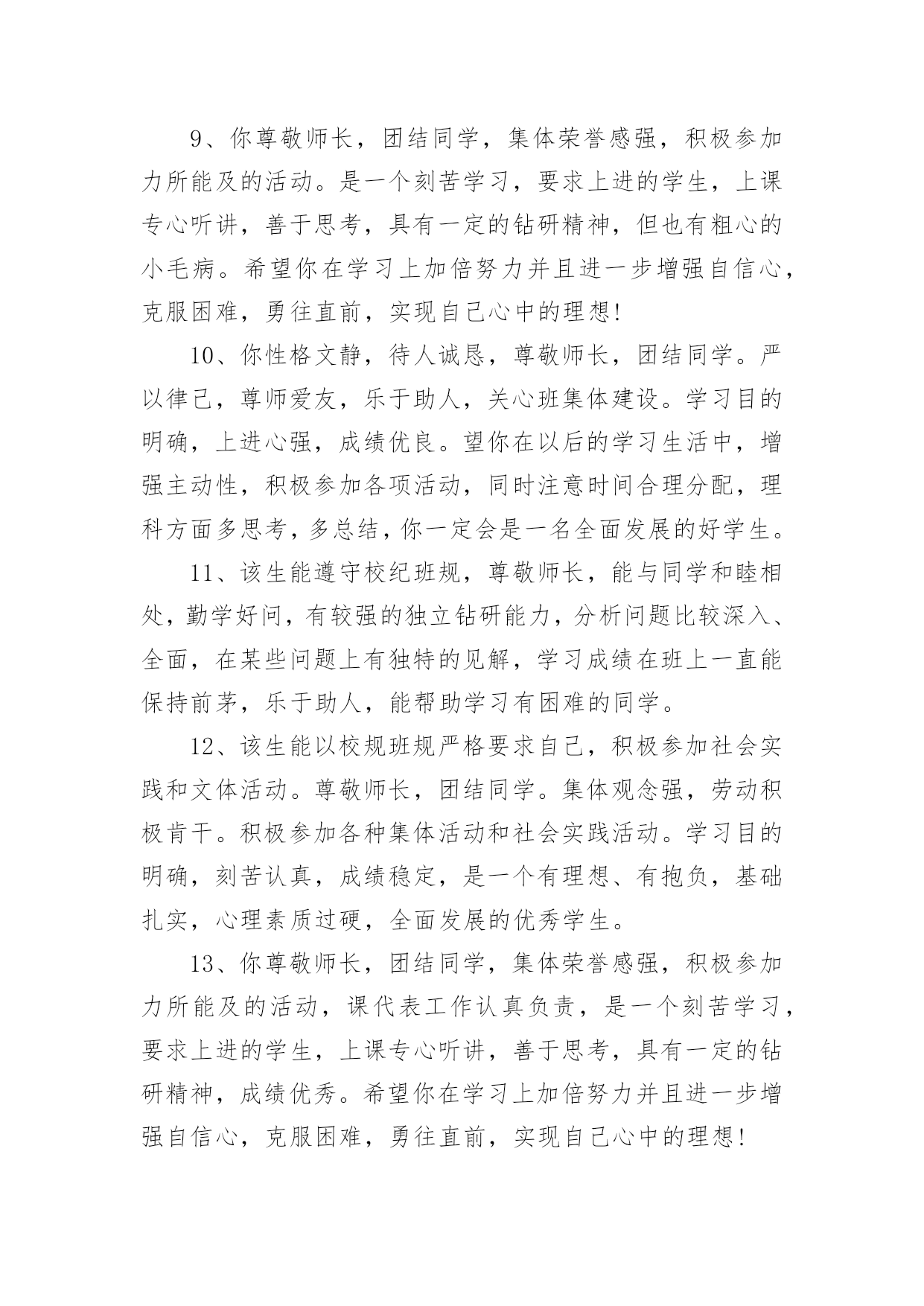 9、你尊敬师长，团结同学，集体荣誉感强，积极参加力所能及的活动。是一个刻苦学习，要求上进的学生，上课专心听讲，善于思考，具有一定的钻研精神，但也有粗心的小毛病。希望你在学习上加倍努力并且进一步增强自信心，克服困难，勇往直前，实现自己心中的理想!

10、你性格文静，待人诚恳，尊敬师长，团结同学。严以律己，尊师爱友，乐于助人，关心班集体建设。学习目的明确，上进心强，成绩优良。望你在以后的学习生活中，增强主动性，积极参加各项活动，同时注意时间合理分配，理科方面多思考，多总结，你一定会是一名全面发展的好学生。

11、该生能遵守校纪班规，尊敬师长，能与同学和睦相处，勤学好问，有较强的独立钻研能力，分析问题比较深入、全面，在某些问题上有独特的见解，学习成绩在班上一直能保持前茅，乐于助人，能帮助学习有困难的同学。

12、该生能以校规班规严格要求自己，积极参加社会实践和文体活动。尊敬师长，团结同学。集体观念强，劳动积极肯干。积极参加各种集体活动和社会实践活动。学习目的明确，刻苦认真，成绩稳定，是一个有理想、有抱负，基础扎实，心理素质过硬，全面发展的优秀学生。

13、你尊敬师长，团结同学，集体荣誉感强，积极参加力所能及的活动，课代表工作认真负责，是一个刻苦学习，要求上进的学生，上课专心听讲，善于思考，具有一定的钻研精神，成绩优秀。希望你在学习上加倍努力并且进一步增强自信心，克服困难，勇往直前，实现自己心中的理想!